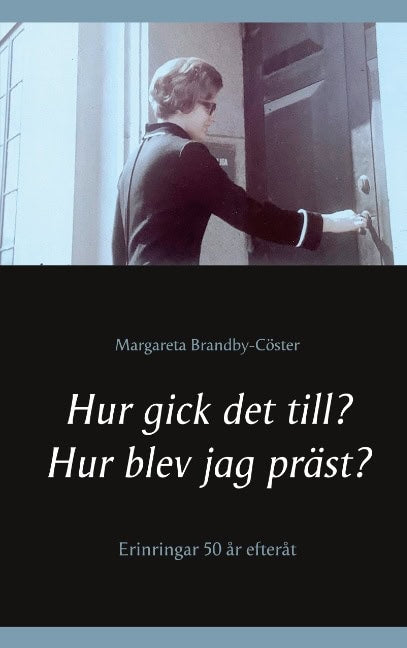 Margareta Brandby-Cöster

Hur gick det till?
Hur blev jag präst?

Erinringar 50 år efteråt